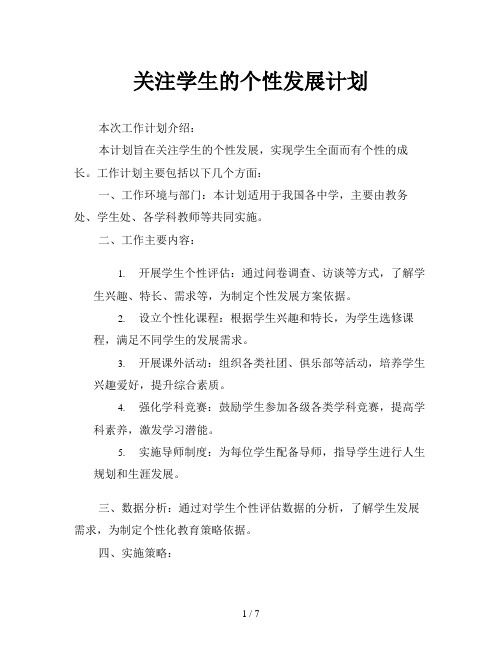 关注学生的个性发展计划

本次工作计划介绍：

本计划旨在关注学生的个性发展，实现学生全面而有个性的成长。工作计划主要包括以下几个方面：

一、工作环境与部门：本计划适用于我国各中学，主要由教务处、学生处、各学科教师等共同实施。

二、工作主要内容：

1. 开展学生个性评估：通过问卷调查、访谈等方式，了解学生兴趣、特长、需求等，为制定个性发展方案依据。

2. 设立个性化课程：根据学生兴趣和特长，为学生选修课程，满足不同学生的发展需求。

3. 开展课外活动：组织各类社团、俱乐部等活动，培养学生兴趣爱好，提升综合素质。

4. 强化学科竞赛：鼓励学生参加各级各类学科竞赛，提高学科素养，激发学习潜能。

5. 实施导师制度：为每位学生配备导师，指导学生进行人生规划和生涯发展。

三、数据分析：通过对学生个性评估数据的分析，了解学生发展需求，为制定个性化教育策略依据。

四、实施策略：

1 / 7